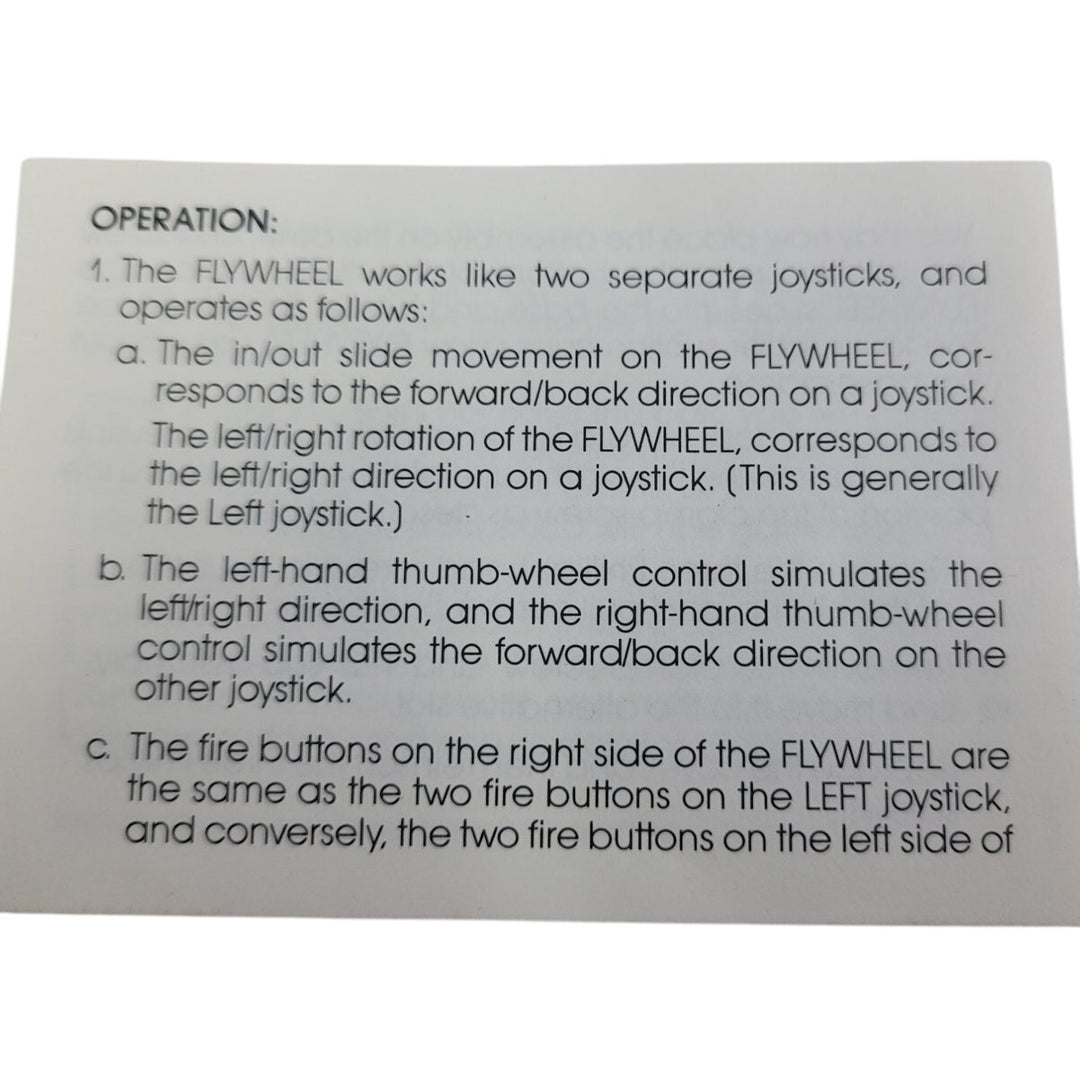 OPERATION:

1. The FLYWHEEL works like two separate joysticks, and operates as follows:

a. The in/out slide movement on the FLYWHEEL, corresponds to the forward/back direction on a joystick. The left/right rotation of the FLYWHEEL, corresponds to the left/right direction on a joystick. (This is generally the Left joystick.)

b. The left-hand thumb-wheel control simulates the left/right direction, and the right-hand thumb-wheel control simulates the forward/back direction on the other joystick.

c. The fire buttons on the right side of the FLYWHEEL are the same as the two fire buttons on the LEFT joystick, and conversely, the two fire buttons on the left side of